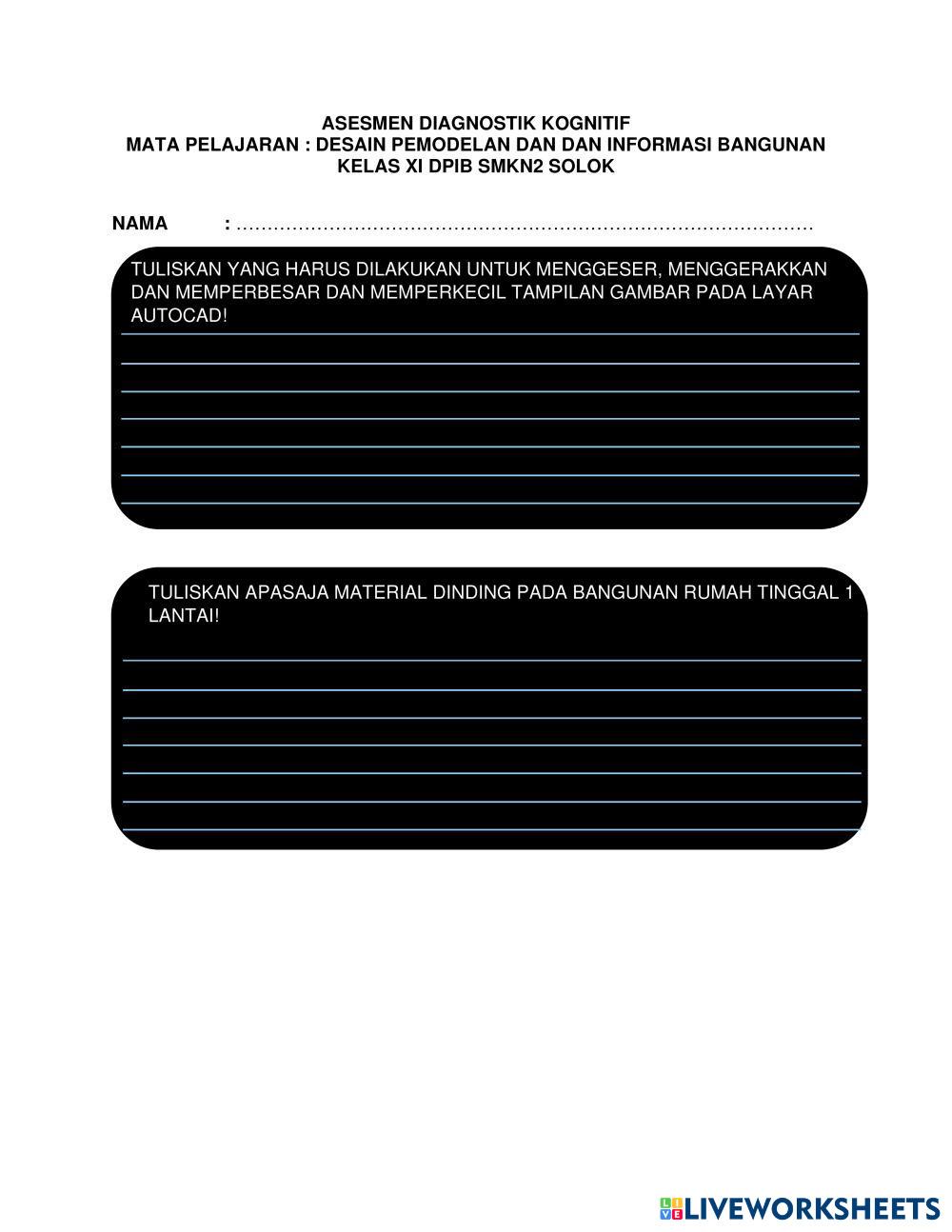 ASESMEN DIAGNOSTIK KOGNITIF
MATA PELAJARAN : DESAIN PEMODELAN DAN DAN INFORMASI BANGUNAN
KELAS XI DPIB SMKN2 SOLOK

NAMA : ………………………………………………………………………………………

TULISKAN YANG HARUS DILAKUKAN UNTUK MENGGESER, MENGGERAKKAN DAN MEMPERBESAR DAN MEMPERKECIL TAMPILAN GAMBAR PADA LAYAR AUTOCAD!

TULISKAN APASAJA MATERIAL DINDING PADA BANGUNAN RUMAH TINGGAL 1 LANTAI!

LIVEWORKSHEETS